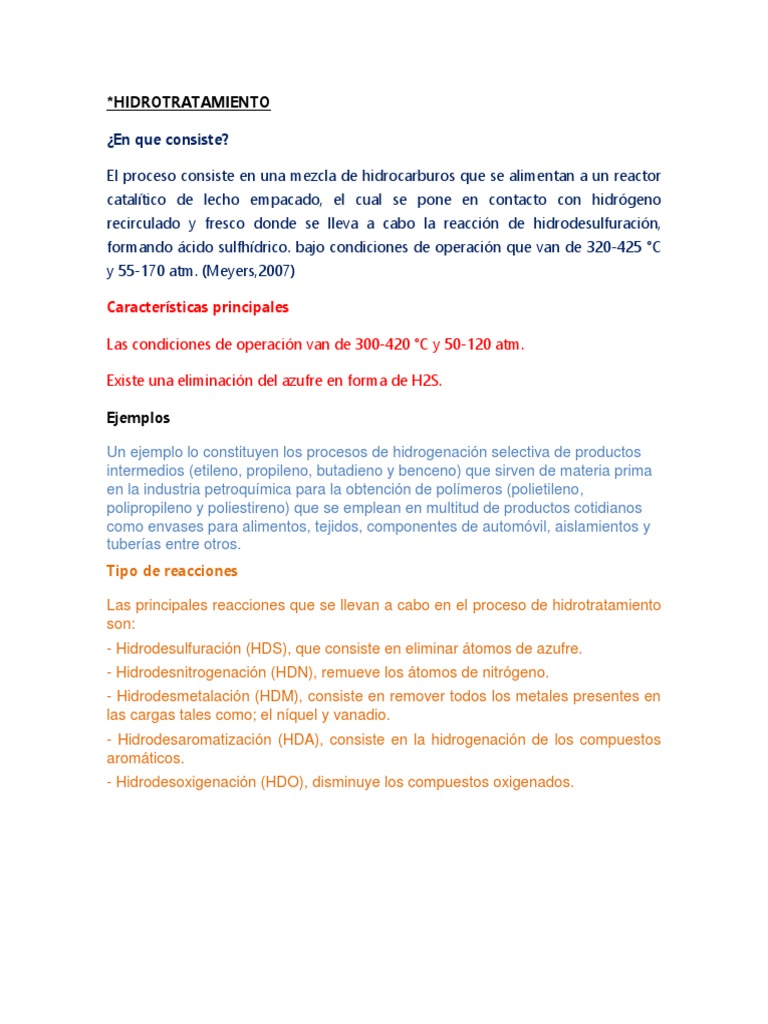 *HIDROTRATAMIENTO

¿En que consiste?

El proceso consiste en una mezcla de hidrocarburos que se alimentan a un reactor catalítico de lecho empacado, el cual se pone en contacto con hidrógeno recirculado y fresco donde se lleva a cabo la reacción de hidrodesulfuración, formando ácido sulfhídrico. bajo condiciones de operación que van de 320-425 °C y 55-170 atm. (Meyers,2007)

Características principales

Las condiciones de operación van de 300-420 °C y 50-120 atm.

Existe una eliminación del azufre en forma de H2S.

Ejemplos

Un ejemplo lo constituyen los procesos de hidrogenación selectiva de productos intermedios (etileno, propileno, butadieno y benceno) que sirven de materia prima en la industria petroquímica para la obtención de polímeros (polietileno, polipropileno y poliestireno) que se emplean en multitud de productos cotidianos como envases para alimentos, tejidos, componentes de automóvil, aislamientos y tuberías entre otros.

Tipo de reacciones

Las principales reacciones que se llevan a cabo en el proceso de hidrotratamiento son:

- Hidrodesulfuración (HDS), que consiste en eliminar átomos de azufre.

- Hidrodesnitrogenación (HDN), remueve los átomos de nitrógeno.

- Hidrodesmetalación (HDM), consiste en remover todos los metales presentes en las cargas tales como; el níquel y vanadio.

- Hidrodesaromatización (HDA), consiste en la hidrogenación de los compuestos aromáticos.

- Hidrodesoxigenación (HDO), disminuye los compuestos oxigenados.